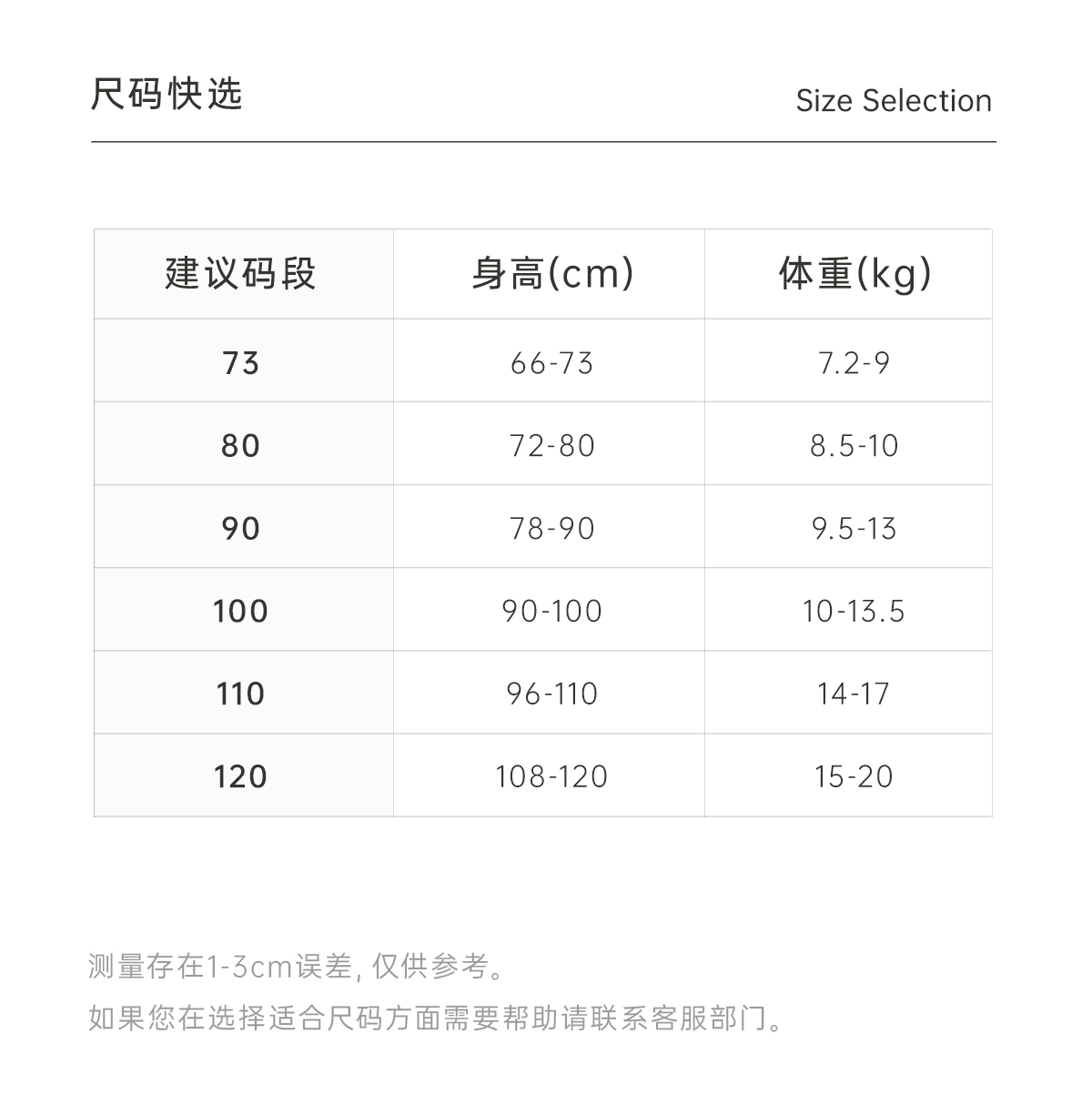 尺码快选 Size Selection

| 建议码段 | 身高(cm) | 体重(kg) |
|---|---|---|
| 73 | 66-73 | 7.2-9 |
| 80 | 72-80 | 8.5-10 |
| 90 | 78-90 | 9.5-13 |
| 100 | 90-100 | 10-13.5 |
| 110 | 96-110 | 14-17 |
| 120 | 108-120 | 15-20 |

测量存在1-3cm误差,仅供参考。

如果您在选择适合尺码方面需要帮助请联系客服部门。